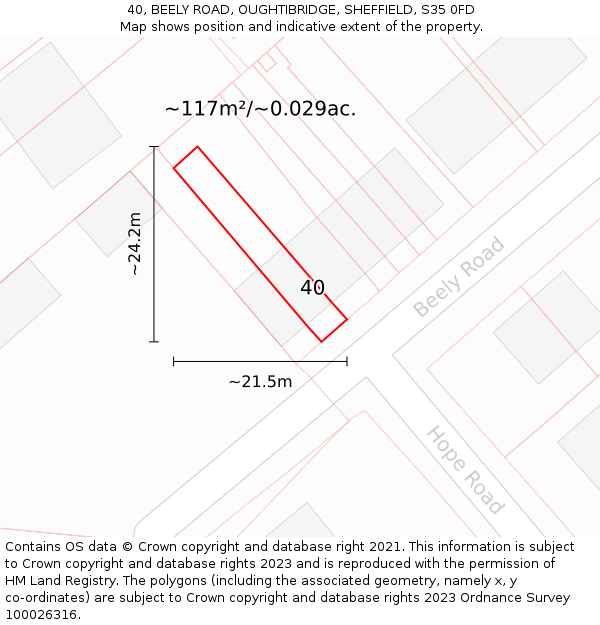 40, BEELY ROAD, OUGHTIBRIDGE, SHEFFIELD, S35 0FD
Map shows position and indicative extent of the property.

~117m²/~0.029ac.

~24.2m

40

Beely Road

~21.5m

Hope Road

Contains OS data © Crown copyright and database right 2021. This information is subject to Crown copyright and database rights 2023 and is reproduced with the permission of HM Land Registry. The polygons (including the associated geometry, namely x, y co-ordinates) are subject to Crown copyright and database rights 2023 Ordnance Survey 100026316.